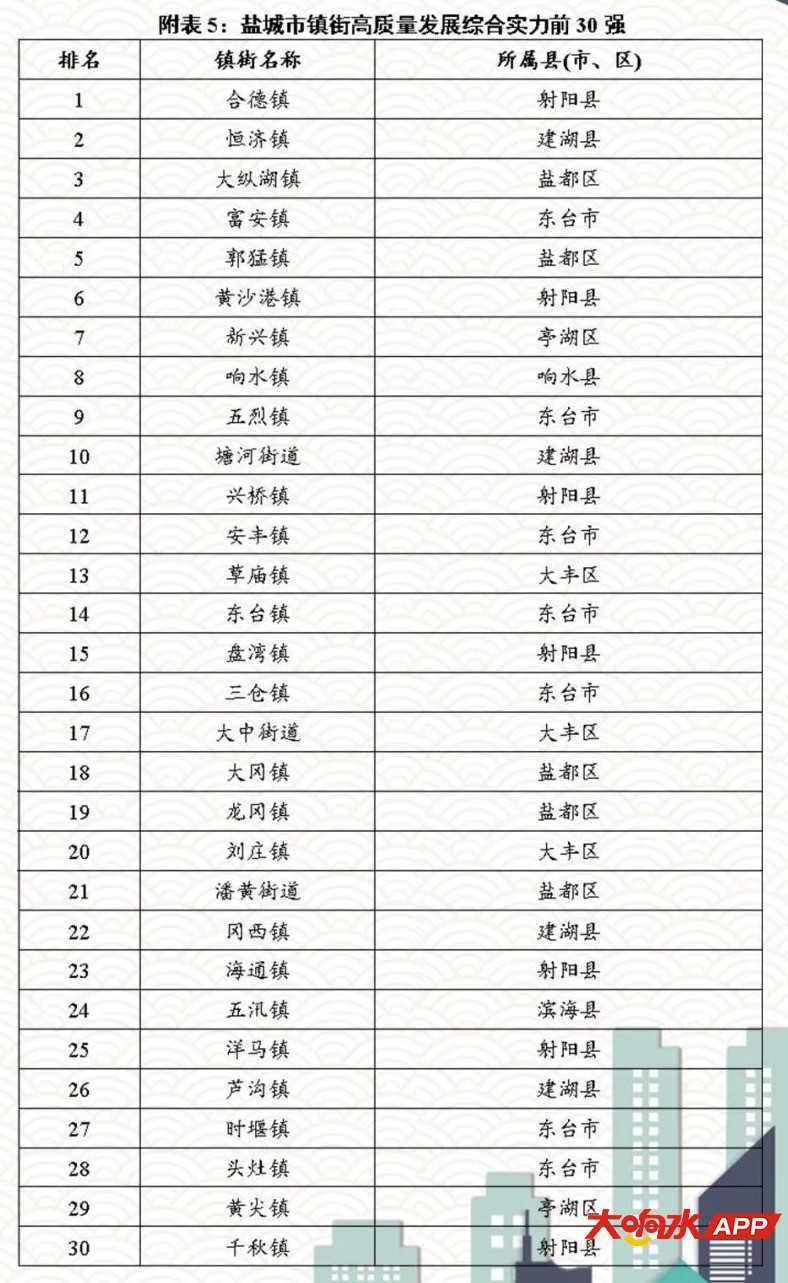 附表 5：盐城市镇街高质量发展综合实力前 30 强

| 排名 | 镇街名称 | 所属县(市、区) |
|---|---|---|
| 1 | 合德镇 | 射阳县 |
| 2 | 恒济镇 | 建湖县 |
| 3 | 大纵湖镇 | 盐都区 |
| 4 | 富安镇 | 东台市 |
| 5 | 郭猛镇 | 盐都区 |
| 6 | 黄沙港镇 | 射阳县 |
| 7 | 新兴镇 | 亭湖区 |
| 8 | 响水镇 | 响水县 |
| 9 | 五烈镇 | 东台市 |
| 10 | 塘河街道 | 建湖县 |
| 11 | 兴桥镇 | 射阳县 |
| 12 | 安丰镇 | 东台市 |
| 13 | 草庙镇 | 大丰区 |
| 14 | 东台镇 | 东台市 |
| 15 | 盘湾镇 | 射阳县 |
| 16 | 三仓镇 | 东台市 |
| 17 | 大中街道 | 大丰区 |
| 18 | 大冈镇 | 盐都区 |
| 19 | 龙冈镇 | 盐都区 |
| 20 | 刘庄镇 | 大丰区 |
| 21 | 潘黄街道 | 盐都区 |
| 22 | 冈西镇 | 建湖县 |
| 23 | 海通镇 | 射阳县 |
| 24 | 五汛镇 | 滨海县 |
| 25 | 洋马镇 | 射阳县 |
| 26 | 芦沟镇 | 建湖县 |
| 27 | 时堰镇 | 东台市 |
| 28 | 头灶镇 | 东台市 |
| 29 | 黄尖镇 | 亭湖区 |
| 30 | 千秋镇 | 射阳县 |

大响水 APP